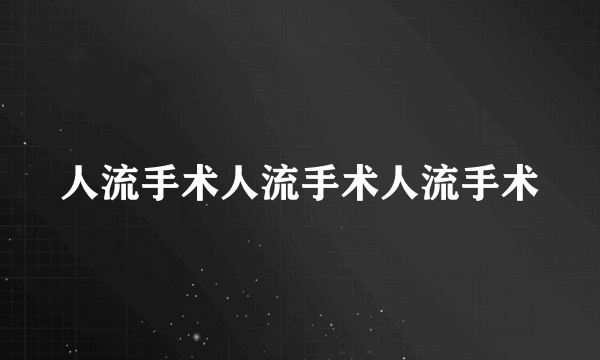 人流手术人流手术人流手术